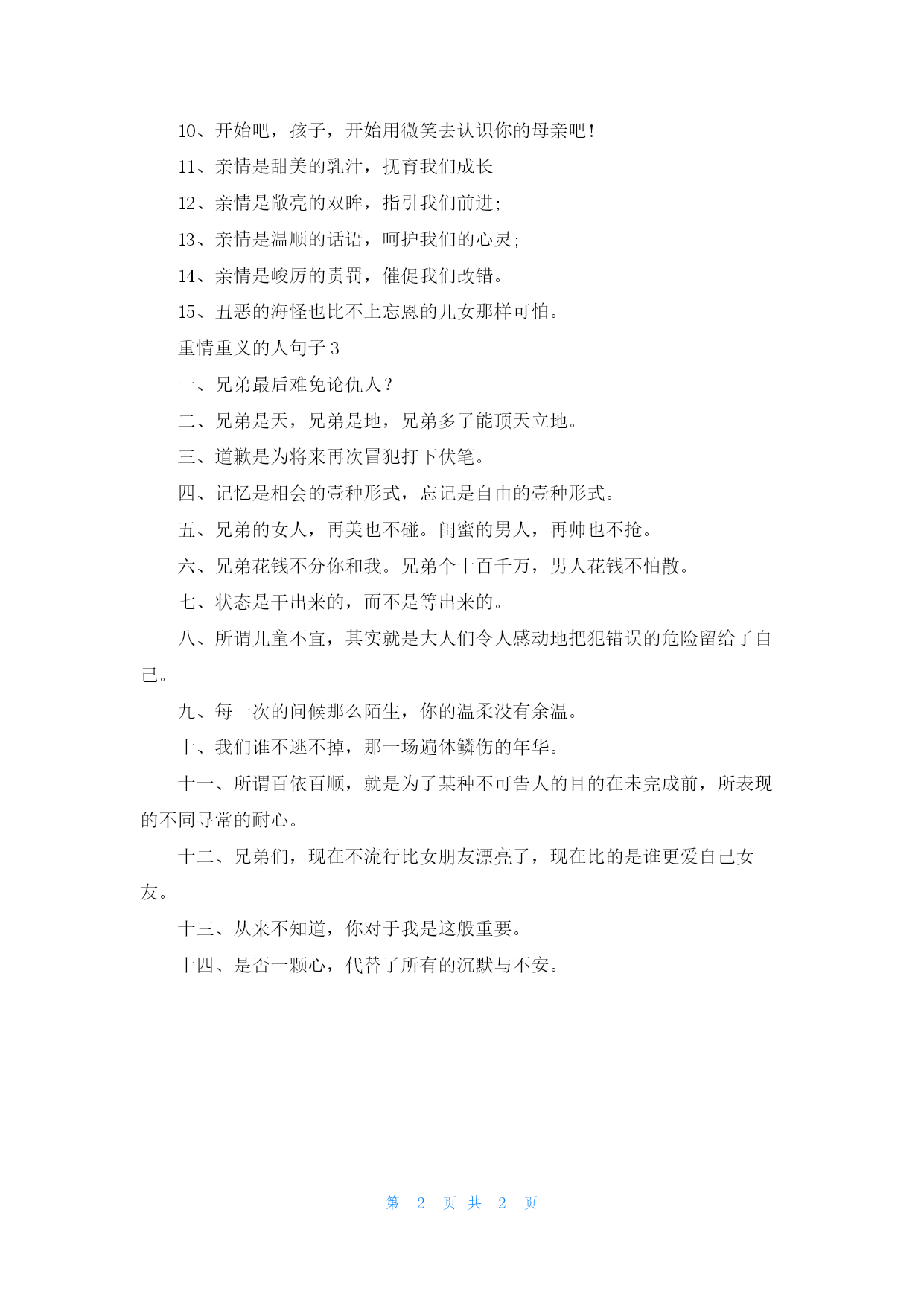 10、开始吧，孩子，开始用微笑去认识你的母亲吧！

11、亲情是甜美的乳汁，抚育我们成长

12、亲情是敞亮的双眸，指引我们前进；

13、亲情是温顺的话语，呵护我们的心灵；

14、亲情是峻厉的责罚，催促我们改错。

15、丑恶的海怪也比不上忘恩的儿女那样可怕。

重情重义的人句子 3

一、兄弟最后难免论仇人？

二、兄弟是天，兄弟是地，兄弟多了能顶天立地。

三、道歉是为将来再次冒犯打下伏笔。

四、记忆是相会的壹种形式，忘记是自由的壹种形式。

五、兄弟的女人，再美也不碰。闺蜜的男人，再帅也不抢。

六、兄弟花钱不分你和我。兄弟个十百千万，男人花钱不怕散。

七、状态是干出来的，而不是等出来的。

八、所谓儿童不宜，其实就是大人们令人感动地把犯错误的危险留给了自己。

九、每一次的问候那么陌生，你的温柔没有余温。

十、我们谁不逃不掉，那一场遍体鳞伤的年华。

十一、所谓百依百顺，就是为了某种不可告人的目的在未完成前，所表现的不同寻常的耐心。

十二、兄弟们，现在不流行比女朋友漂亮了，现在比的是谁更爱自己女友。

十三、从来不知道，你对于我是这般重要。

十四、是否一颗心，代替了所有的沉默与不安。

第 2 页 共 2 页